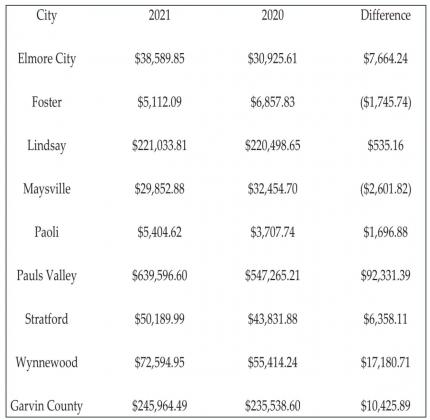 | City | 2021 | 2020 | Difference |
|---|---|---|---|
| Elmore City | \$38,589.85 | \$30,925.61 | \$7,664.24 |
| Foster | \$5,112.09 | \$6,857.83 | (\$1,745.74) |
| Lindsay | \$221,033.81 | \$220,498.65 | \$535.16 |
| Maysville | \$29,852.88 | \$32,454.70 | (\$2,601.82) |
| Paoli | \$5,404.62 | \$3,707.74 | \$1,696.88 |
| Pauls Valley | \$639,596.60 | \$547,265.21 | \$92,331.39 |
| Stratford | \$50,189.99 | \$43,831.88 | \$6,358.11 |
| Wynnewood | \$72,594.95 | \$55,414.24 | \$17,180.71 |
| Garvin County | \$245,964.49 | \$235,538.60 | \$10,425.89 |